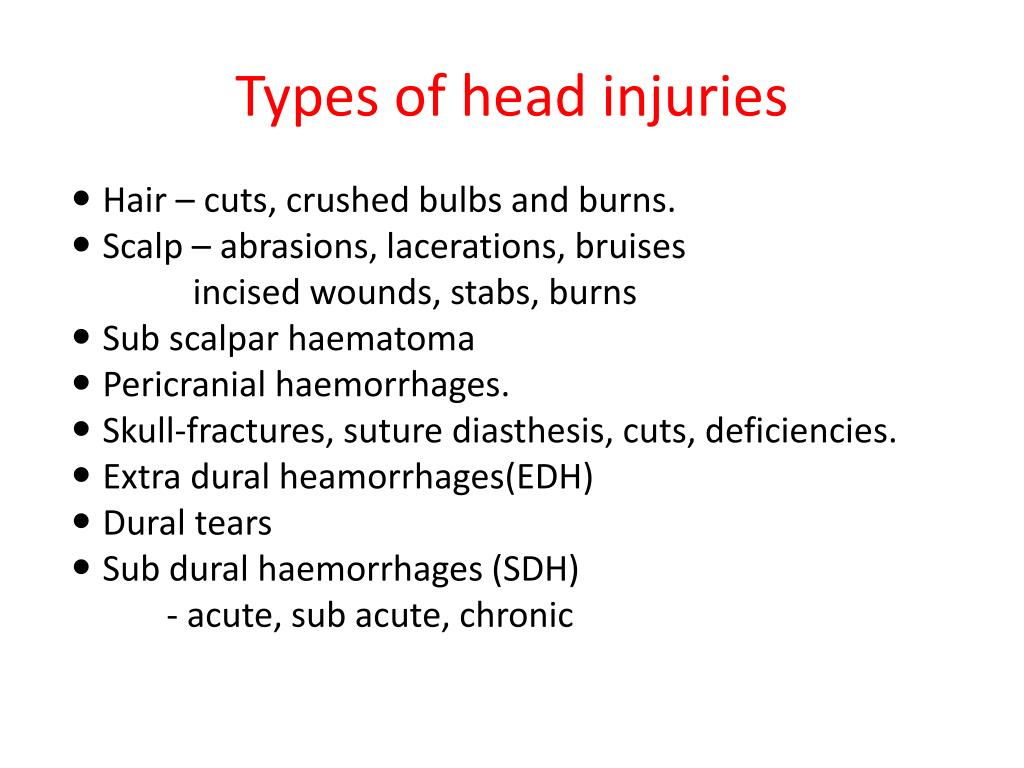 Types of head injuries

• Hair – cuts, crushed bulbs and burns.
• Scalp – abrasions, lacerations, bruises
incised wounds, stabs, burns
• Sub scalpar haematoma
• Pericranial haemorrhages.
• Skull-fractures, suture diasthesis, cuts, deficiencies.
• Extra dural heamorrhages(EDH)
• Dural tears
• Sub dural haemorrhages (SDH)
- acute, sub acute, chronic